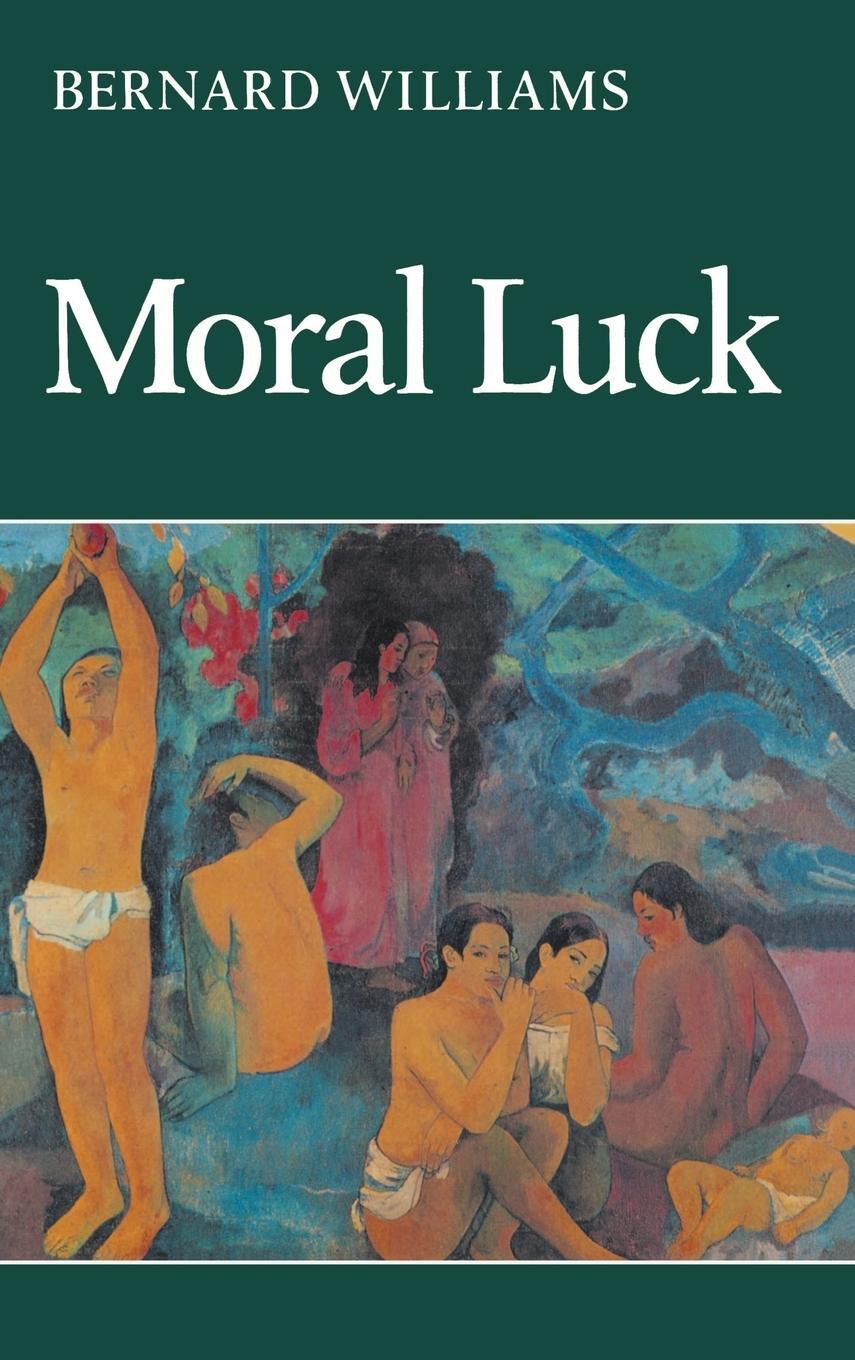 BERNARD WILLIAMS

Moral Luck